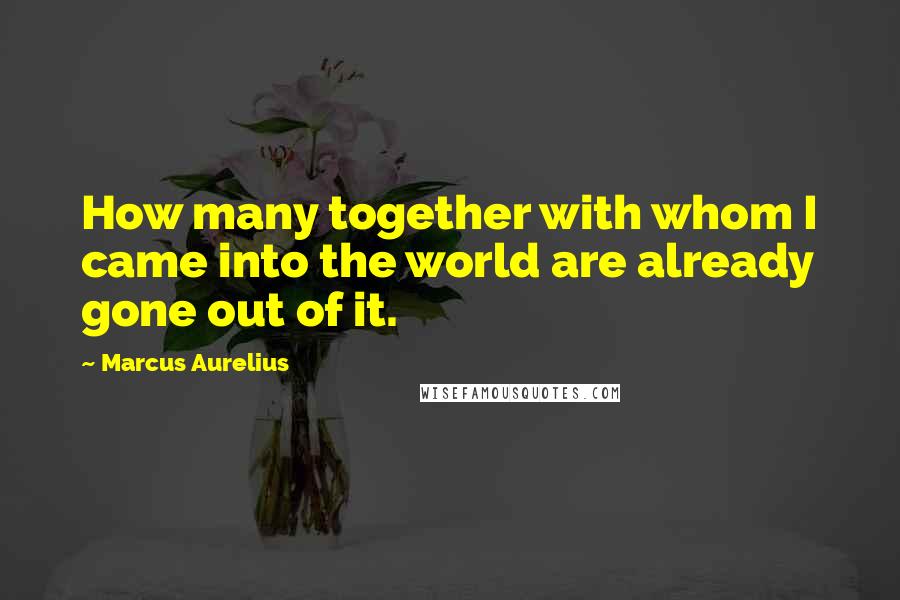 How many together with whom I came into the world are already gone out of it.

~ Marcus Aurelius

WISEFAMOUSQUOTES.COM